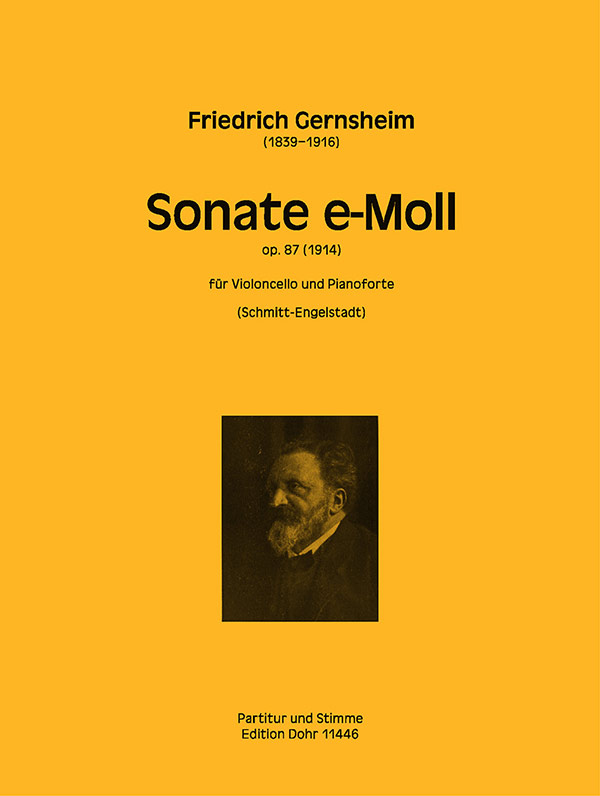 Friedrich Gernsheim
(1839–1916)

Sonate e-Moll
op. 87 (1914)

für Violoncello und Pianoforte

(Schmitt-Engelstadt)

Partitur und Stimme
Edition Dohr 11446